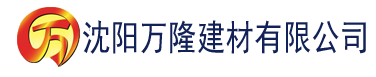 万 沈阳万隆建材有限公司